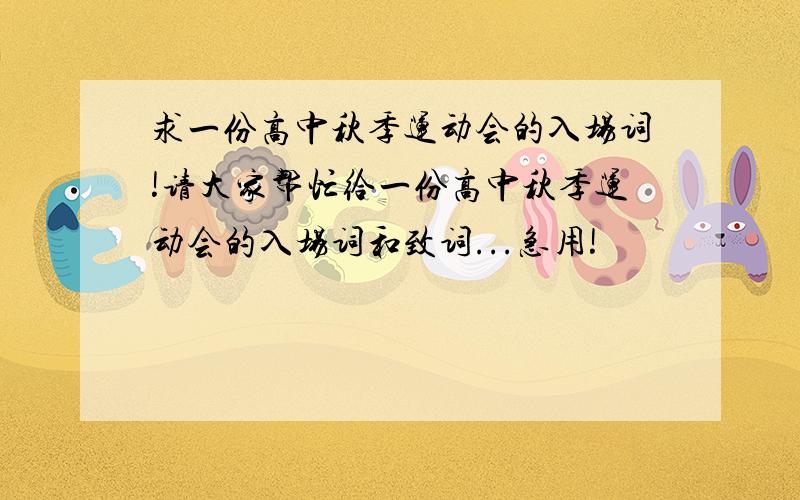 求一份高中秋季运动会的入场词!请大家帮忙给一份高中秋季运动会的入场词和致词...急用!